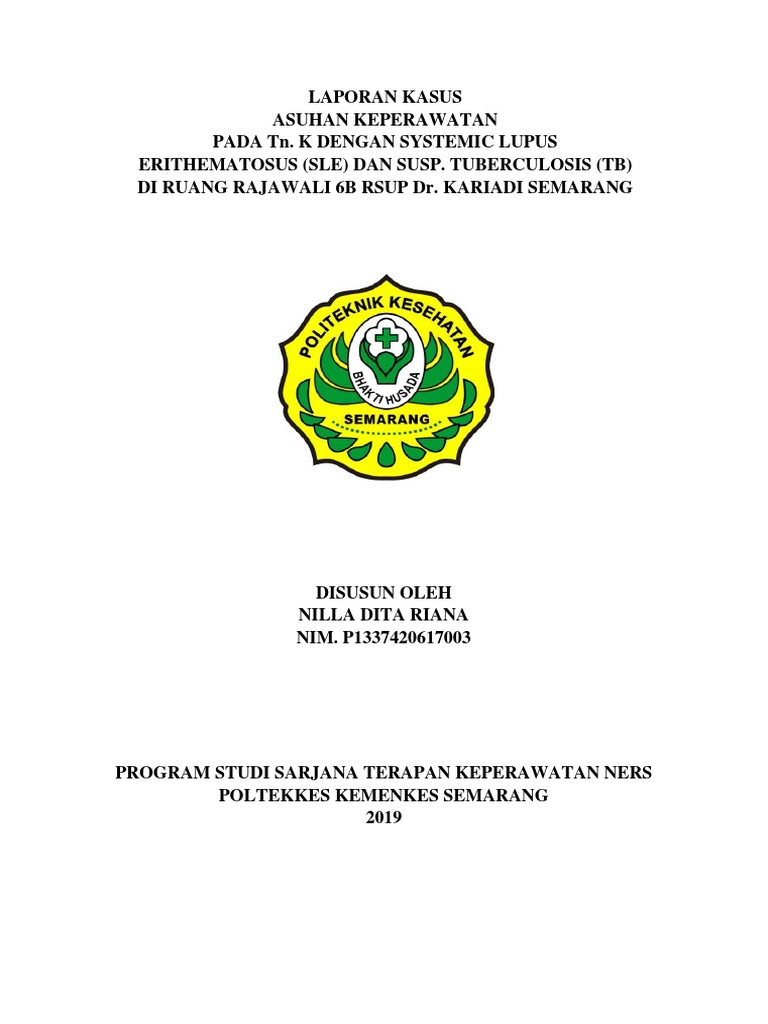 LAPORAN KASUS
ASUHAN KEPERAWATAN
PADA Tn. K DENGAN SYSTEMIC LUPUS
ERITHEMATOSUS (SLE) DAN SUSP. TUBERCULOSIS (TB)
DI RUANG RAJAWALI 6B RSUP Dr. KARIADI SEMARANG

POLITEKNIK KESEHATAN
BHAKTI HUSADA
SEMARANG

DISUSUN OLEH
NILLA DITA RIANA
NIM. P1337420617003

PROGRAM STUDI SARJANA TERAPAN KEPERAWATAN NERS
POLTEKKES KEMENKES SEMARANG
2019